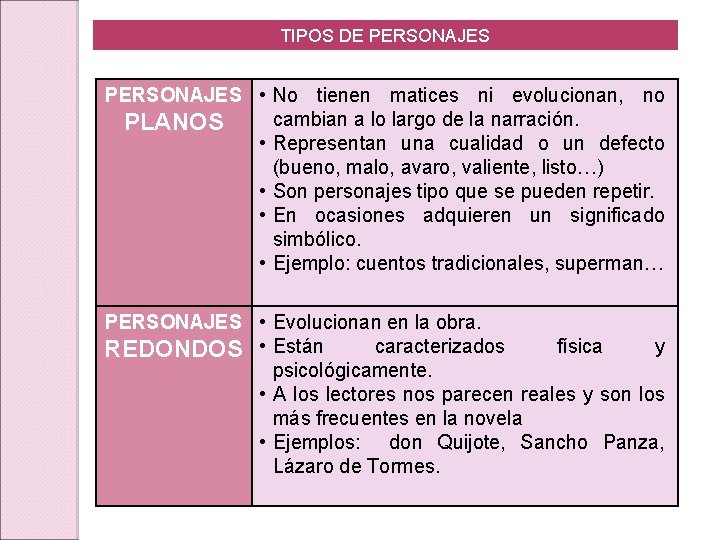 TIPOS DE PERSONAJES

| PERSONAJES PLANOS | • No tienen matices ni evolucionan, no cambian a lo largo de la narración. • Representan una cualidad o un defecto (bueno, malo, avaro, valiente, listo…) • Son personajes tipo que se pueden repetir. • En ocasiones adquieren un significado simbólico. • Ejemplo: cuentos tradicionales, superman… |
|---|---|
| PERSONAJES REDONDOS | • Evolucionan en la obra. • Están caracterizados física y psicológicamente. • A los lectores nos parecen reales y son los más frecuentes en la novela • Ejemplos: don Quijote, Sancho Panza, Lázaro de Tormes. |